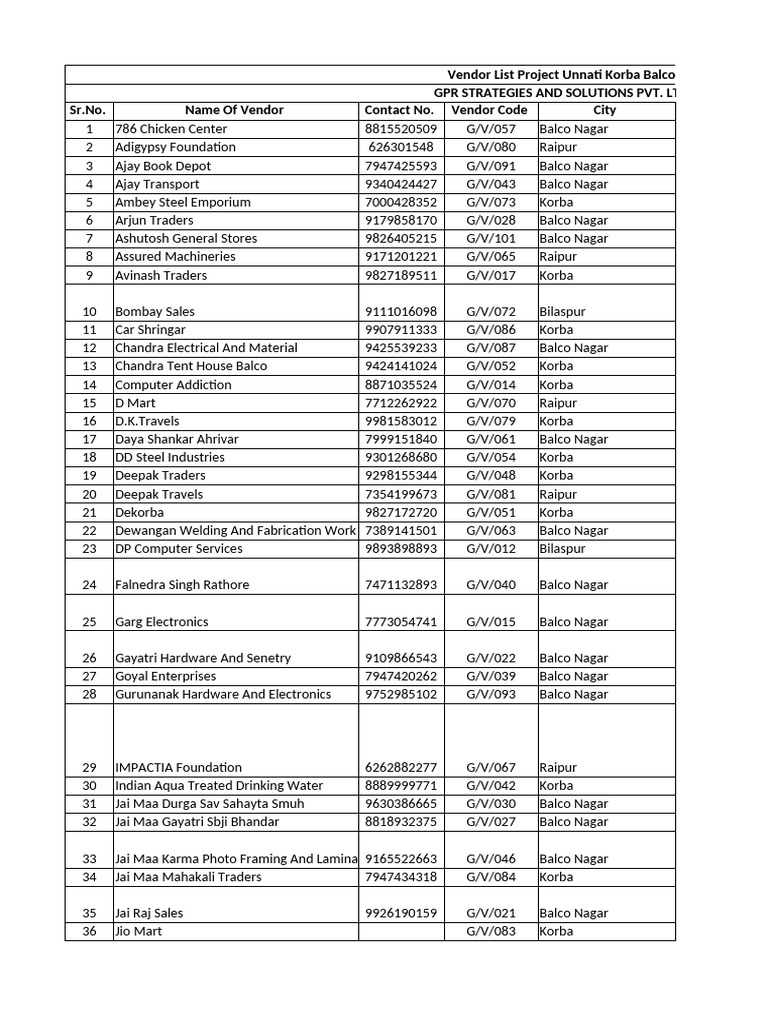 Vendor List Project Unnati Korba Balco

GPR STRATEGIES AND SOLUTIONS PVT. LT

| Sr.No. | Name Of Vendor | Contact No. | Vendor Code | City |
|---|---|---|---|---|
| 1 | 786 Chicken Center | 8815520509 | G/V/057 | Balco Nagar |
| 2 | Adigypsy Foundation | 626301548 | G/V/080 | Raipur |
| 3 | Ajay Book Depot | 7947425593 | G/V/091 | Balco Nagar |
| 4 | Ajay Transport | 9340424427 | G/V/043 | Balco Nagar |
| 5 | Ambey Steel Emporium | 7000428352 | G/V/073 | Korba |
| 6 | Arjun Traders | 9179858170 | G/V/028 | Balco Nagar |
| 7 | Ashutosh General Stores | 9826405215 | G/V/101 | Balco Nagar |
| 8 | Assured Machineries | 9171201221 | G/V/065 | Raipur |
| 9 | Avinash Traders | 9827189511 | G/V/017 | Korba |
| 10 | Bombay Sales | 9111016098 | G/V/072 | Bilaspur |
| 11 | Car Shringar | 9907911333 | G/V/086 | Korba |
| 12 | Chandra Electrical And Material | 9425539233 | G/V/087 | Balco Nagar |
| 13 | Chandra Tent House Balco | 9424141024 | G/V/052 | Korba |
| 14 | Computer Addiction | 8871035524 | G/V/014 | Korba |
| 15 | D Mart | 7712262922 | G/V/070 | Raipur |
| 16 | D.K.Travels | 9981583012 | G/V/079 | Korba |
| 17 | Daya Shankar Ahrivar | 7999151840 | G/V/061 | Balco Nagar |
| 18 | DD Steel Industries | 9301268680 | G/V/054 | Korba |
| 19 | Deepak Traders | 9298155344 | G/V/048 | Korba |
| 20 | Deepak Travels | 7354199673 | G/V/081 | Raipur |
| 21 | Dekorba | 9827172720 | G/V/051 | Korba |
| 22 | Dewangan Welding And Fabrication Work | 7389141501 | G/V/063 | Balco Nagar |
| 23 | DP Computer Services | 9893898893 | G/V/012 | Bilaspur |
| 24 | Falnedra Singh Rathore | 7471132893 | G/V/040 | Balco Nagar |
| 25 | Garg Electronics | 7773054741 | G/V/015 | Balco Nagar |
| 26 | Gayatri Hardware And Senetry | 9109866543 | G/V/022 | Balco Nagar |
| 27 | Goyal Enterprises | 7947420262 | G/V/039 | Balco Nagar |
| 28 | Gurunanak Hardware And Electronics | 9752985102 | G/V/093 | Balco Nagar |
| 29 | IMPACTIA Foundation | 6262882277 | G/V/067 | Raipur |
| 30 | Indian Aqua Treated Drinking Water | 8889999771 | G/V/042 | Korba |
| 31 | Jai Maa Durga Sav Sahayta Smuh | 9630386665 | G/V/030 | Balco Nagar |
| 32 | Jai Maa Gayatri Sbji Bhandar | 8818932375 | G/V/027 | Balco Nagar |
| 33 | Jai Maa Karma Photo Framing And Lamina | 9165522663 | G/V/046 | Balco Nagar |
| 34 | Jai Maa Mahakali Traders | 7947434318 | G/V/084 | Korba |
| 35 | Jai Raj Sales | 9926190159 | G/V/021 | Balco Nagar |
| 36 | Jio Mart | | G/V/083 | Korba |